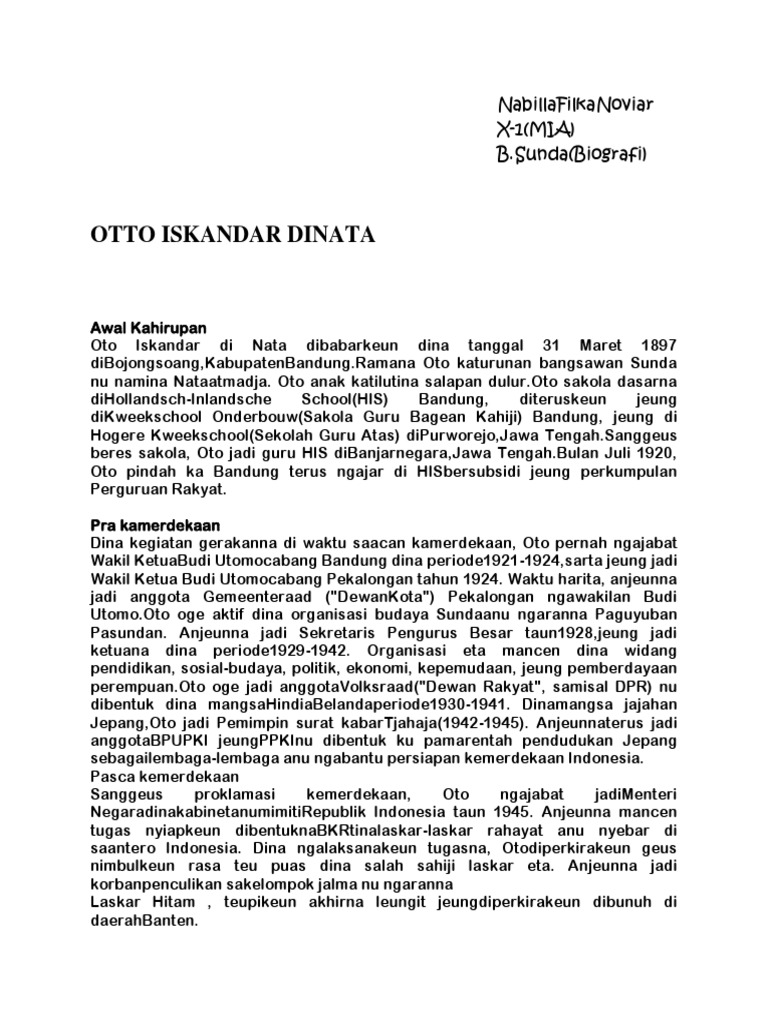 NabillaFilkaNoviar
X-1(MIA)
B.Sunda(Biografi)

OTTO ISKANDAR DINATA

Awal Kahirupan
Oto Iskandar di Nata dibabarkeun dina tanggal 31 Maret 1897 diBojongsoang,KabupatenBandung.Ramana Oto katurunan bangsawan Sunda nu namina Nataatmadja. Oto anak katilutina salapan dulur.Oto sakola dasarna diHollandsch-Inlandsche School(HIS) Bandung, diteruskeun jeung diKweekschool Onderbouw(Sakola Guru Bagean Kahiji) Bandung, jeung di Hogere Kweekschool(Sekolah Guru Atas) diPurworejo,Jawa Tengah.Sanggeus beres sakola, Oto jadi guru HIS diBanjarnegara,Jawa Tengah.Bulan Juli 1920, Oto pindah ka Bandung terus ngajar di HISbersubsidi jeung perkumpulan Perguruan Rakyat.

Pra kamerdekaan
Dina kegiatan gerakanna di waktu saacan kamerdekaan, Oto pernah ngajabat Wakil KetuaBudi Utomocabang Bandung dina periode1921-1924,sarta jeung jadi Wakil Ketua Budi Utomocabang Pekalongan tahun 1924. Waktu harita, anjeunna jadi anggota Gemeenteraad ("DewanKota") Pekalongan ngawakilan Budi Utomo.Oto oge aktif dina organisasi budaya Sundaanu ngaranna Paguyuban Pasundan. Anjeunna jadi Sekretaris Pengurus Besar taun1928,jeung jadi ketuana dina periode1929-1942. Organisasi eta mancen dina widang pendidikan, sosial-budaya, politik, ekonomi, kepemudaan, jeung pemberdayaan perempuan.Oto oge jadi anggotaVolksraad("Dewan Rakyat", samisal DPR) nu dibentuk dina mangsaHindiaBelandaperiode1930-1941. Dinamangsa jajahan Jepang,Oto jadi Pemimpin surat kabarTjahaja(1942-1945). Anjeunnaterus jadi anggotaBPUPKI jeungPPKInu dibentuk ku pamarentah pendudukan Jepang sebagailembaga-lembaga anu ngabantu persiapan kemerdekaan Indonesia.
Pasca kemerdekaan
Sanggeus proklamasi kemerdekaan, Oto ngajabat jadiMenteri NegaradinakabinetanumimitiRepublik Indonesia taun 1945. Anjeunna mancen tugas nyiapkeun dibentuknaBKRtinalaskar-laskar rahayat anu nyebar di saantero Indonesia. Dina ngalaksanakeun tugasna, Otodiperkirakeun geus nimbulkeun rasa teu puas dina salah sahiji laskar eta. Anjeunna jadi korbanpenculikan sakelompok jalma nu ngaranna
Laskar Hitam , teupikeun akhirna leungit jeungdiperkirakeun dibunuh di daerahBanten.